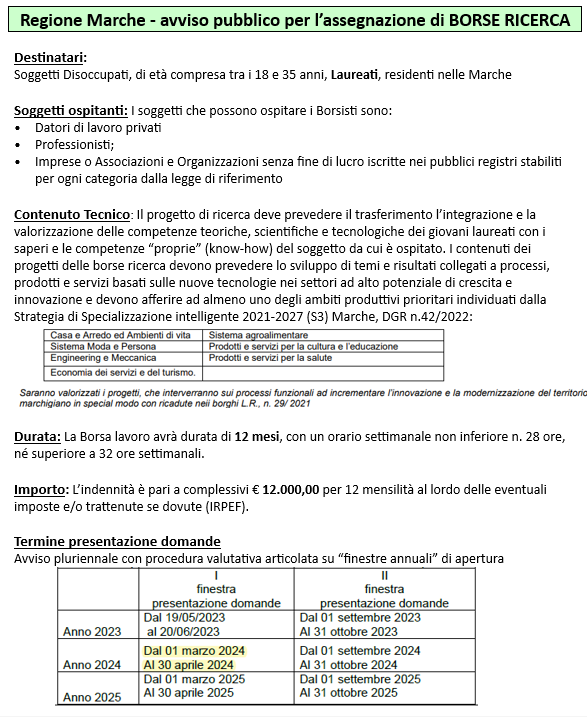 Regione Marche - avviso pubblico per l'assegnazione di BORSE RICERCA

Destinatari:
Soggetti Disoccupati, di età compresa tra i 18 e 35 anni, Laureati, residenti nelle Marche

Soggetti ospitanti: I soggetti che possono ospitare i Borsisti sono:
• Datori di lavoro privati
• Professionisti;
• Imprese o Associazioni e Organizzazioni senza fine di lucro iscritte nei pubblici registri stabiliti per ogni categoria dalla legge di riferimento

Contenuto Tecnico: Il progetto di ricerca deve prevedere il trasferimento l'integrazione e la valorizzazione delle competenze teoriche, scientifiche e tecnologiche dei giovani laureati con i saperi e le competenze "proprie" (know-how) del soggetto da cui è ospitato. I contenuti dei progetti delle borse ricerca devono prevedere lo sviluppo di temi e risultati collegati a processi, prodotti e servizi basati sulle nuove tecnologie nei settori ad alto potenziale di crescita e innovazione e devono afferire ad almeno uno degli ambiti produttivi prioritari individuati dalla Strategia di Specializzazione intelligente 2021-2027 (S3) Marche, DGR n.42/2022:

| Casa e Arredo ed Ambienti di vita | Sistema agroalimentare |
|---|---|
| Sistema Moda e Persona | Prodotti e servizi per la cultura e l'educazione |
| Engineering e Meccanica | Prodotti e servizi per la salute |
| Economia dei servizi e del turismo. | |

Saranno valorizzati i progetti, che interverranno sui processi funzionali ad incrementare l'innovazione e la modernizzazione del territorio marchigiano in special modo con ricadute neii borghi L.R., n. 29/ 2021

Durata: La Borsa lavoro avrà durata di 12 mesi, con un orario settimanale non inferiore n. 28 ore, né superiore a 32 ore settimanali.

Importo: L'indennità è pari a complessivi € 12.000,00 per 12 mensilità al lordo delle eventuali imposte e/o trattenute se dovute (IRPEF).

Termine presentazione domande
Avviso pluriennale con procedura valutativa articolata su "finestre annuali" di apertura

| | I finestra presentazione domande | II finestra presentazione domande |
|---|---|---|
| Anno 2023 | Dal 19/05/2023 al 20/06/2023 | Dal 01 settembre 2023 Al 31 ottobre 2023 |
| Anno 2024 | Dal 01 marzo 2024 Al 30 aprile 2024 | Dal 01 settembre 2024 Al 31 ottobre 2024 |
| Anno 2025 | Dal 01 marzo 2025 Al 30 aprile 2025 | Dal 01 settembre 2025 Al 31 ottobre 2025 |